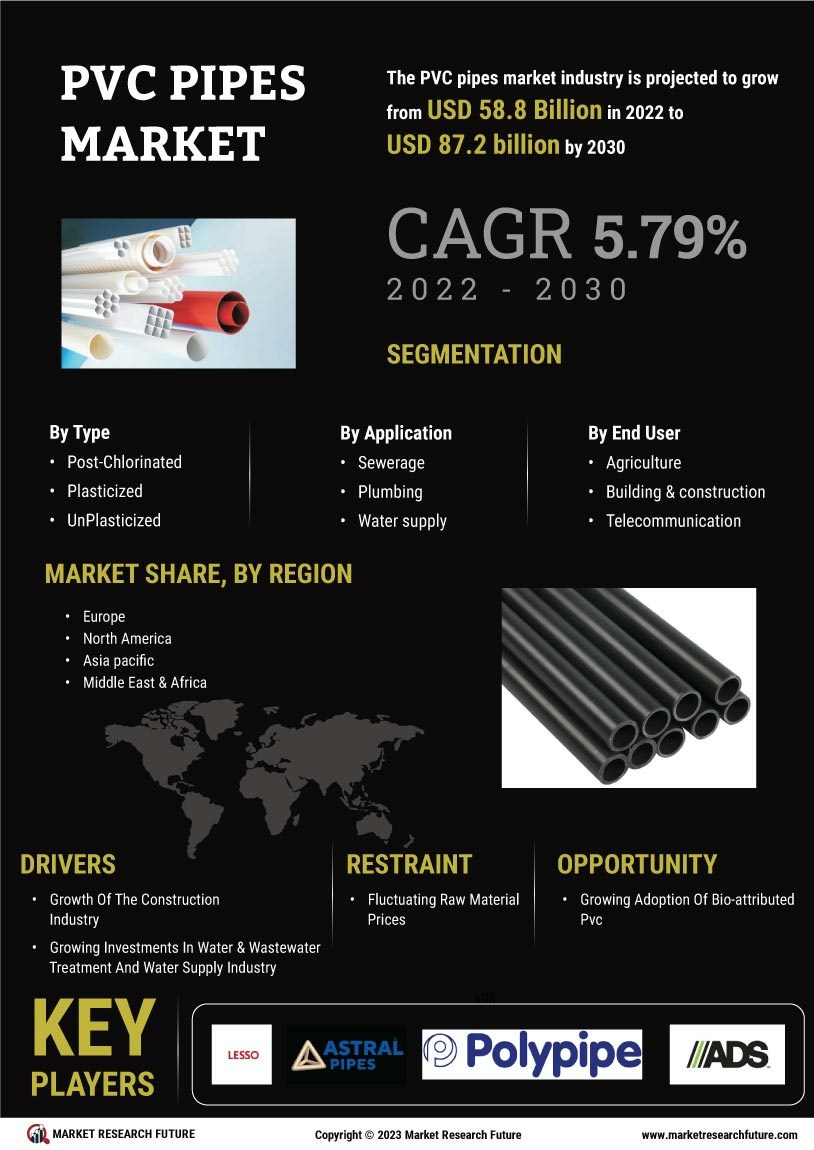 PVC PIPES MARKET

The PVC pipes market industry is projected to grow from USD 58.8 Billion in 2022 to USD 87.2 billion by 2030

CAGR 5.79%
2022 - 2030

SEGMENTATION

By Type
• Post-Chlorinated
• Plasticized
• UnPlasticized

By Application
• Sewerage
• Plumbing
• Water supply

By End User
• Agriculture
• Building & construction
• Telecommunication

MARKET SHARE, BY REGION
• Europe
• North America
• Asia pacific
• Middle East & Africa

DRIVERS
• Growth Of The Construction Industry
• Growing Investments In Water & Wastewater Treatment And Water Supply Industry

RESTRAINT
• Fluctuating Raw Material Prices

OPPORTUNITY
• Growing Adoption Of Bio-attributed Pvc

KEY PLAYERS

LESSO
ASTRAL PIPES
Polypipe
ADS

MARKET RESEARCH FUTURE
Copyright © 2023 Market Research Future
www.marketresearchfuture.com